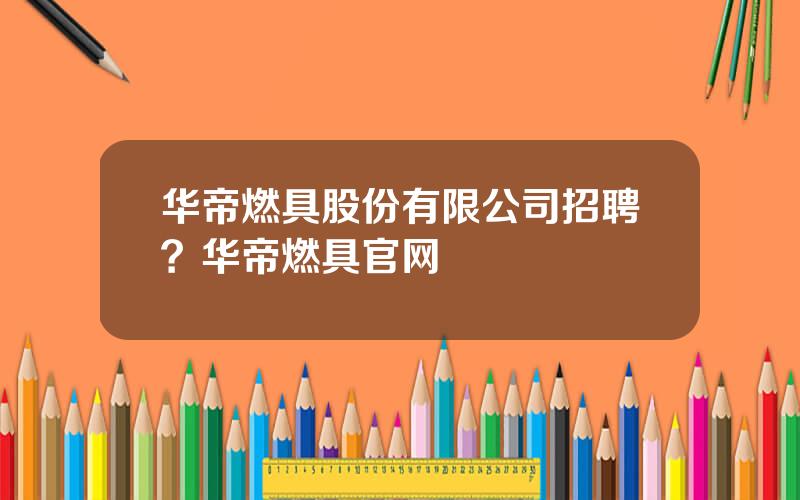 华帝燃具股份有限公司招聘？华帝燃具官网